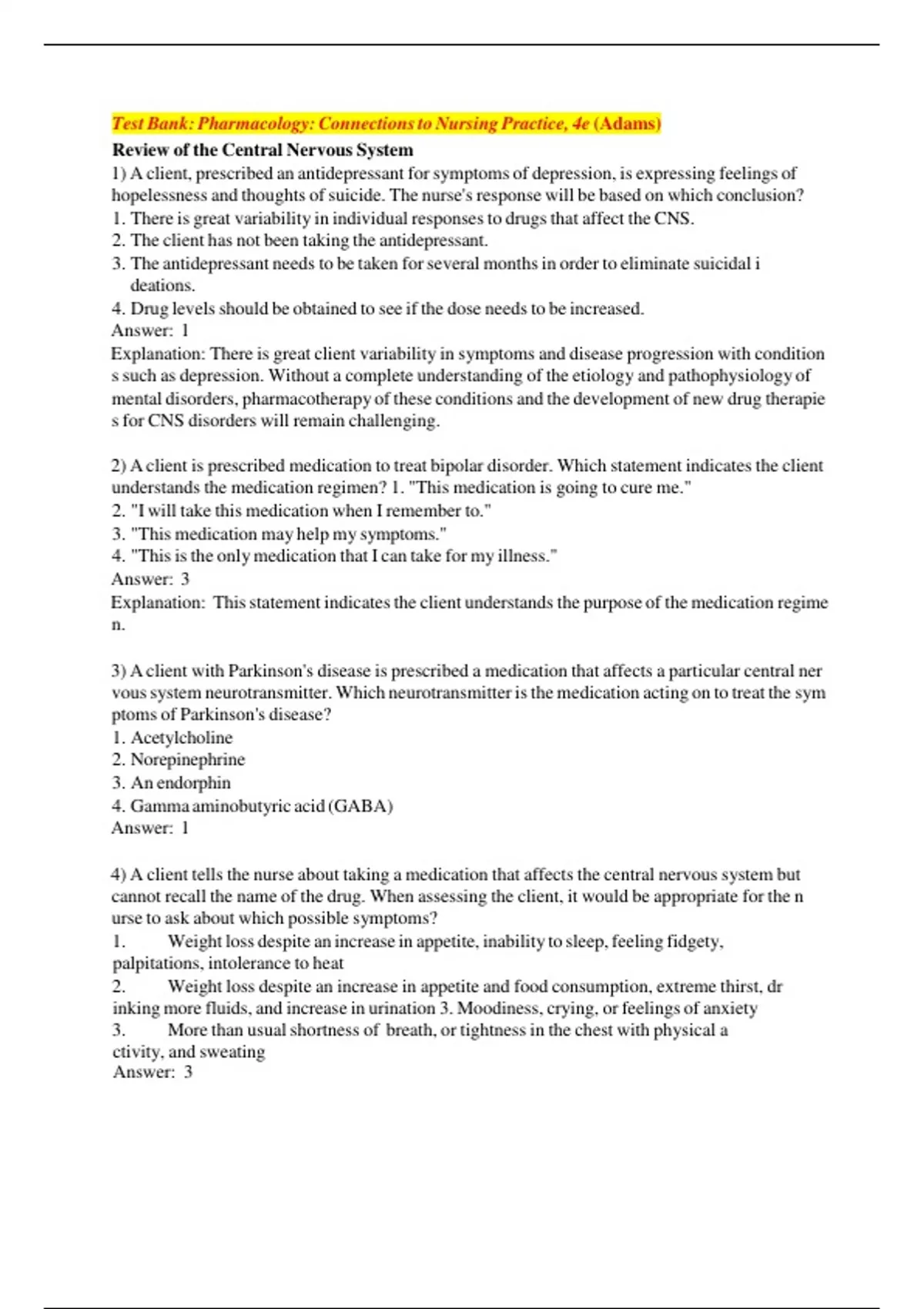 Test Bank: Pharmacology: Connections to Nursing Practice, 4e (Adams)

Review of the Central Nervous System

1) A client, prescribed an antidepressant for symptoms of depression, is expressing feelings of hopelessness and thoughts of suicide. The nurse's response will be based on which conclusion?
1. There is great variability in individual responses to drugs that affect the CNS.
2. The client has not been taking the antidepressant.
3. The antidepressant needs to be taken for several months in order to eliminate suicidal i deations.
4. Drug levels should be obtained to see if the dose needs to be increased.
Answer: 1
Explanation: There is great client variability in symptoms and disease progression with condition s such as depression. Without a complete understanding of the etiology and pathophysiology of mental disorders, pharmacotherapy of these conditions and the development of new drug therapie s for CNS disorders will remain challenging.

2) A client is prescribed medication to treat bipolar disorder. Which statement indicates the client understands the medication regimen? 1. "This medication is going to cure me."
2. "I will take this medication when I remember to."
3. "This medication may help my symptoms."
4. "This is the only medication that I can take for my illness."
Answer: 3
Explanation: This statement indicates the client understands the purpose of the medication regime n.

3) A client with Parkinson's disease is prescribed a medication that affects a particular central ner vous system neurotransmitter. Which neurotransmitter is the medication acting on to treat the sym ptoms of Parkinson's disease?
1. Acetylcholine
2. Norepinephrine
3. An endorphin
4. Gamma aminobutyric acid (GABA)
Answer: 1

4) A client tells the nurse about taking a medication that affects the central nervous system but cannot recall the name of the drug. When assessing the client, it would be appropriate for the n urse to ask about which possible symptoms?
1. Weight loss despite an increase in appetite, inability to sleep, feeling fidgety, palpitations, intolerance to heat
2. Weight loss despite an increase in appetite and food consumption, extreme thirst, dr inking more fluids, and increase in urination 3. Moodiness, crying, or feelings of anxiety
3. More than usual shortness of breath, or tightness in the chest with physical a ctivity, and sweating
Answer: 3